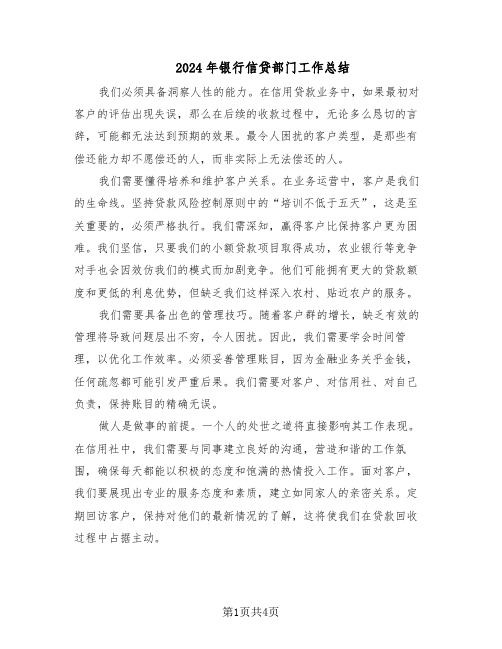 2024年银行信贷部门工作总结

我们必须具备洞察人性的能力。在信用贷款业务中，如果最初对客户的评估出现失误，那么在后续的收款过程中，无论多么恳切的言辞，可能都无法达到预期的效果。最令人困扰的客户类型，是那些有偿还能力却不愿偿还的人，而非实际上无法偿还的人。

我们需要懂得培养和维护客户关系。在业务运营中，客户是我们的生命线。坚持贷款风险控制原则中的“培训不低于五天”，这是至关重要的，必须严格执行。我们需深知，赢得客户比保持客户更为困难。我们坚信，只要我们的小额贷款项目取得成功，农业银行等竞争对手也会因效仿我们的模式而加剧竞争。他们可能拥有更大的贷款额度和更低的利息优势，但缺乏我们这样深入农村、贴近农户的服务。

我们需要具备出色的管理技巧。随着客户群的增长，缺乏有效的管理将导致问题层出不穷，令人困扰。因此，我们需要学会时间管理，以优化工作效率。必须妥善管理账目，因为金融业务关乎金钱，任何疏忽都可能引发严重后果。我们需要对客户、对信用社、对自己负责，保持账目的精确无误。

做人是做事的前提。一个人的处世之道将直接影响其工作表现。在信用社中，我们需要与同事建立良好的沟通，营造和谐的工作氛围，确保每天都能以积极的态度和饱满的热情投入工作。面对客户，我们要展现出专业的服务态度和素质，建立如同家人的亲密关系。定期回访客户，保持对他们的最新情况的了解，这将使我们在贷款回收过程中占据主动。

第1页共4页